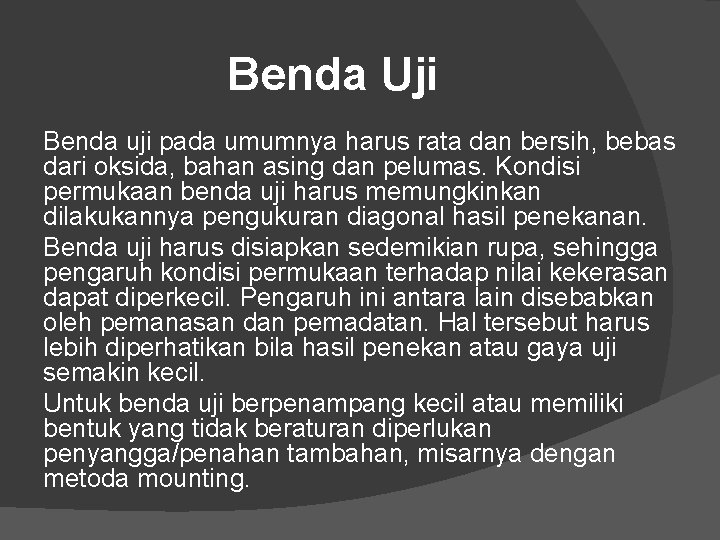 Benda Uji

Benda uji pada umumnya harus rata dan bersih, bebas dari oksida, bahan asing dan pelumas. Kondisi permukaan benda uji harus memungkinkan dilakukannya pengukuran diagonal hasil penekanan.

Benda uji harus disiapkan sedemikian rupa, sehingga pengaruh kondisi permukaan terhadap nilai kekerasan dapat diperkecil. Pengaruh ini antara lain disebabkan oleh pemanasan dan pemadatan. Hal tersebut harus lebih diperhatikan bila hasil penekan atau gaya uji semakin kecil.

Untuk benda uji berpenampang kecil atau memiliki bentuk yang tidak beraturan diperlukan penyangga/penahan tambahan, misarnya dengan metoda mounting.